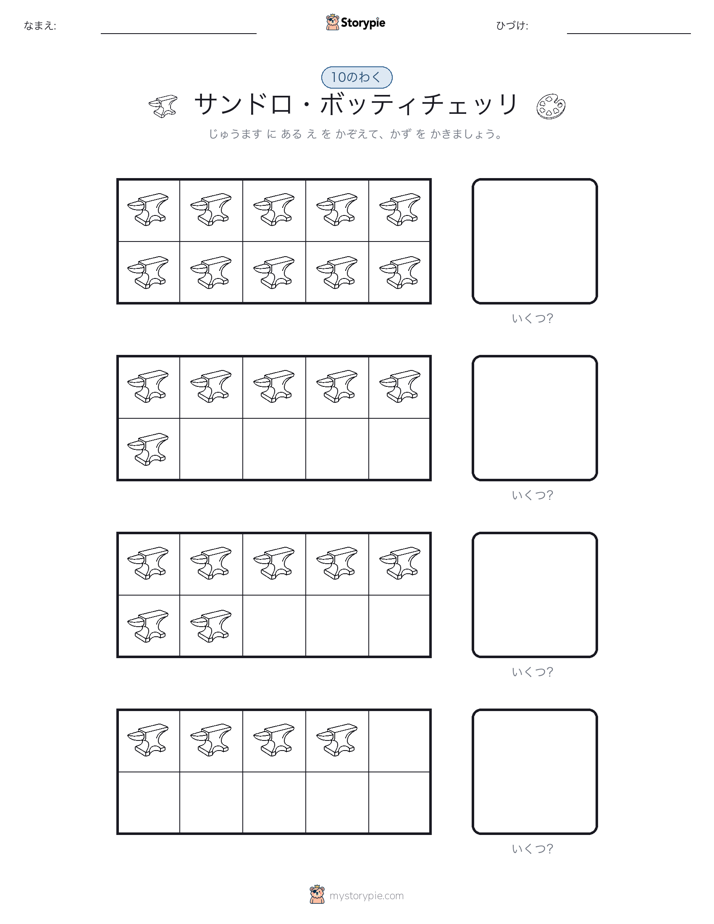 なまえ:

Storypie

ひづけ:

10のわく

サンドロ・ボッティチェッリ

じゅうます に ある え を かぞえて、かず を かきましょう。

いくつ?

いくつ?

いくつ?

いくつ?

mystorypie.com